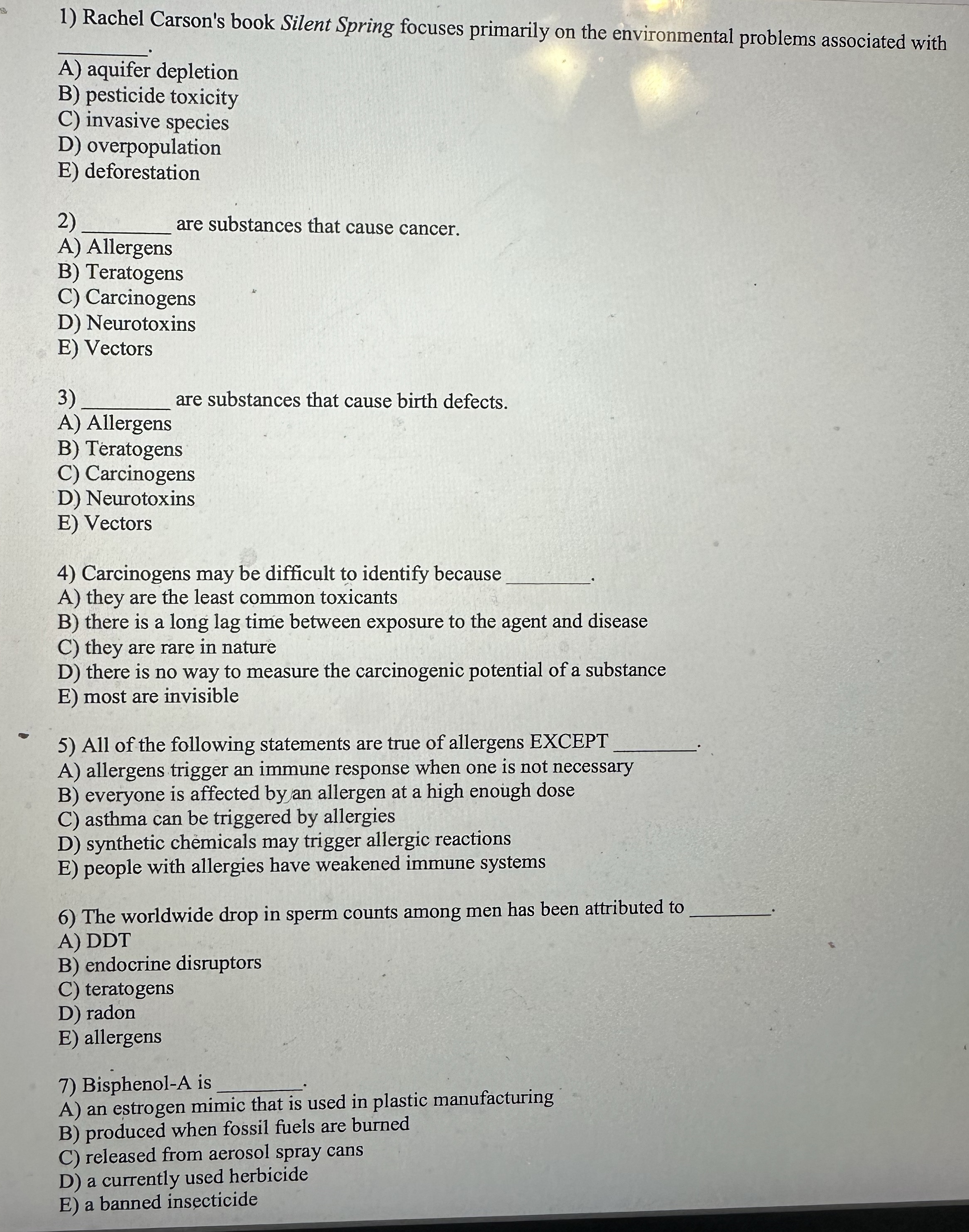 1) Rachel Carson's book Silent Spring focuses primarily on the environmental problems associated with ________.
A) aquifer depletion
B) pesticide toxicity
C) invasive species
D) overpopulation
E) deforestation

2) ________ are substances that cause cancer.
A) Allergens
B) Teratogens
C) Carcinogens
D) Neurotoxins
E) Vectors

3) ________ are substances that cause birth defects.
A) Allergens
B) Teratogens
C) Carcinogens
D) Neurotoxins
E) Vectors

4) Carcinogens may be difficult to identify because ________.
A) they are the least common toxicants
B) there is a long lag time between exposure to the agent and disease
C) they are rare in nature
D) there is no way to measure the carcinogenic potential of a substance
E) most are invisible

5) All of the following statements are true of allergens EXCEPT ________.
A) allergens trigger an immune response when one is not necessary
B) everyone is affected by an allergen at a high enough dose
C) asthma can be triggered by allergies
D) synthetic chemicals may trigger allergic reactions
E) people with allergies have weakened immune systems

6) The worldwide drop in sperm counts among men has been attributed to ________.
A) DDT
B) endocrine disruptors
C) teratogens
D) radon
E) allergens

7) Bisphenol-A is ________.
A) an estrogen mimic that is used in plastic manufacturing
B) produced when fossil fuels are burned
C) released from aerosol spray cans
D) a currently used herbicide
E) a banned insecticide